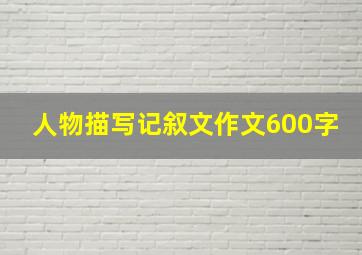 人物描写记叙文作文600字